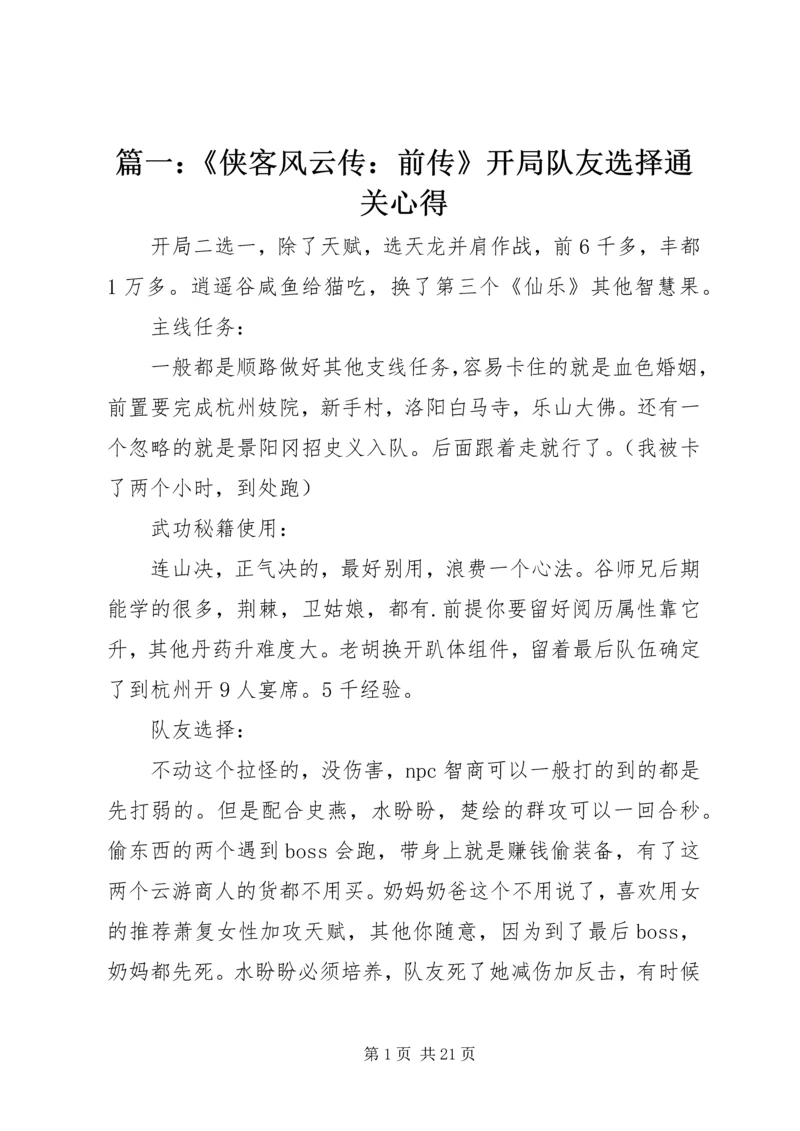 篇一：《侠客风云传：前传》开局队友选择通关心得

开局二选一，除了天赋，选天龙并肩作战，前6千多，丰都1万多。逍遥谷咸鱼给猫吃，换了第三个《仙乐》其他智慧果。

主线任务：

一般都是顺路做好其他支线任务，容易卡住的就是血色婚姻，前置要完成杭州妓院，新手村，洛阳白马寺，乐山大佛。还有一个忽略的就是景阳冈招史义入队。后面跟着走就行了。（我被卡了两个小时，到处跑）

武功秘籍使用：

连山决，正气决的，最好别用，浪费一个心法。谷师兄后期能学的很多，荆棘，卫姑娘，都有.前提你要留好阅历属性靠它升，其他丹药升难度大。老胡换开趴体组件，留着最后队伍确定了到杭州开9人宴席。5千经验。

队友选择：

不动这个拉怪的，没伤害，npc智商可以一般打的到的都是先打弱的。但是配合史燕，水盼盼，楚绘的群攻可以一回合秒。偷东西的两个遇到boss会跑，带身上就是赚钱偷装备，有了这两个云游商人的货都不用买。奶妈奶爸这个不用说了，喜欢用女的推荐萧复女性加攻天赋，其他你随意，因为到了最后boss，奶妈都先死。水盼盼必须培养，队友死了她减伤加反击，有时候

第1页 共21页